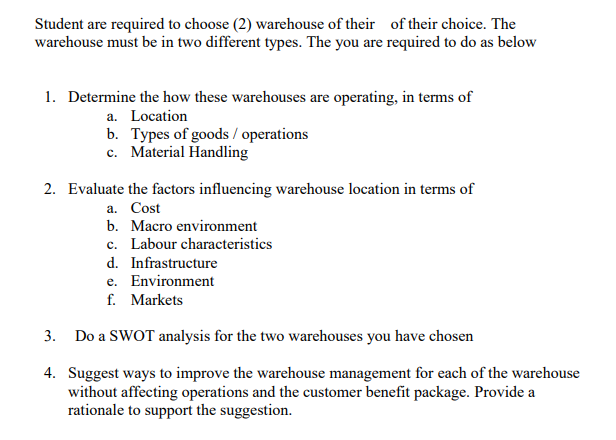 Student are required to choose (2) warehouse of their of their choice. The warehouse must be in two different types. The you are required to do as below

1. Determine the how these warehouses are operating, in terms of
a. Location
b. Types of goods / operations
c. Material Handling

2. Evaluate the factors influencing warehouse location in terms of
a. Cost
b. Macro environment
c. Labour characteristics
d. Infrastructure
e. Environment
f. Markets

3. Do a SWOT analysis for the two warehouses you have chosen

4. Suggest ways to improve the warehouse management for each of the warehouse without affecting operations and the customer benefit package. Provide a rationale to support the suggestion.